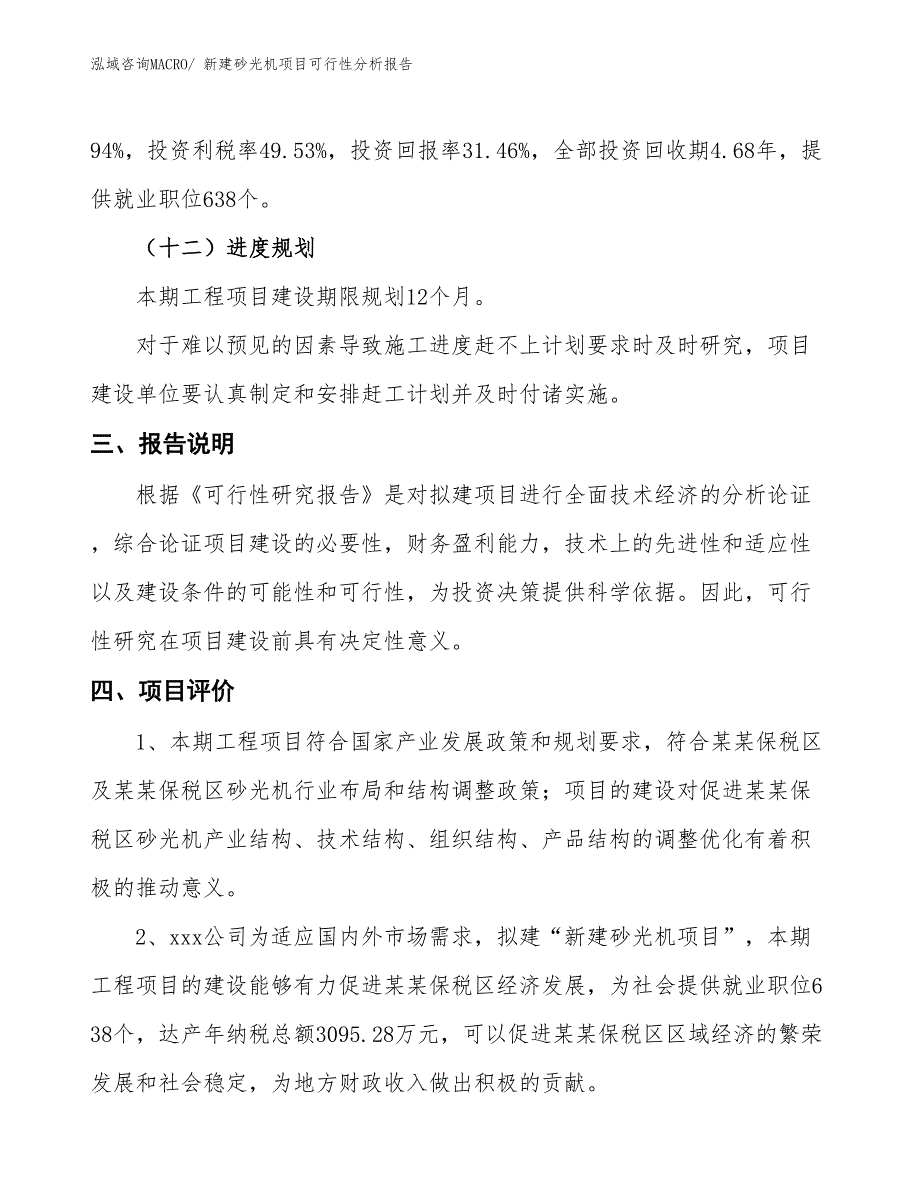 泓域咨询MACRO/ 新建砂光机项目可行性分析报告

94%，投资利税率49.53%，投资回报率31.46%，全部投资回收期4.68年，提供就业职位638个。

（十二）进度规划

本期工程项目建设期限规划12个月。

对于难以预见的因素导致施工进度赶不上计划要求时及时研究，项目建设单位要认真制定和安排赶工计划并及时付诸实施。

三、报告说明

根据《可行性研究报告》是对拟建项目进行全面技术经济的分析论证，综合论证项目建设的必要性，财务盈利能力，技术上的先进性和适应性以及建设条件的可能性和可行性，为投资决策提供科学依据。因此，可行性研究在项目建设前具有决定性意义。

四、项目评价

1、本期工程项目符合国家产业发展政策和规划要求，符合某某保税区及某某保税区砂光机行业布局和结构调整政策；项目的建设对促进某某保税区砂光机产业结构、技术结构、组织结构、产品结构的调整优化有着积极的推动意义。

2、xxx公司为适应国内外市场需求，拟建“新建砂光机项目”，本期工程项目的建设能够有力促进某某保税区经济发展，为社会提供就业职位638个，达产年纳税总额3095.28万元，可以促进某某保税区区域经济的繁荣发展和社会稳定，为地方财政收入做出积极的贡献。